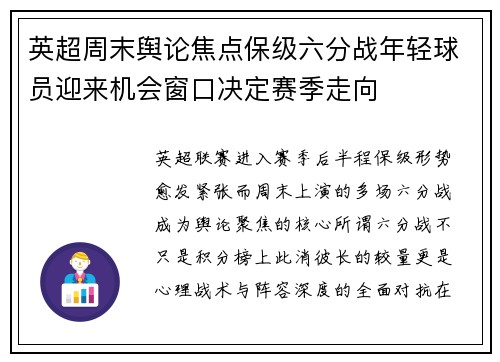 英超周末舆论焦点保级六分战年轻球员迎来机会窗口决定赛季走向

英超联赛进入赛季后半程保级形势愈发紧张而周末上演的多场六分战成为舆论聚焦的核心所谓六分战不只是积分榜上此消彼长的较量更是心理战术与阵容深度的全面对抗在